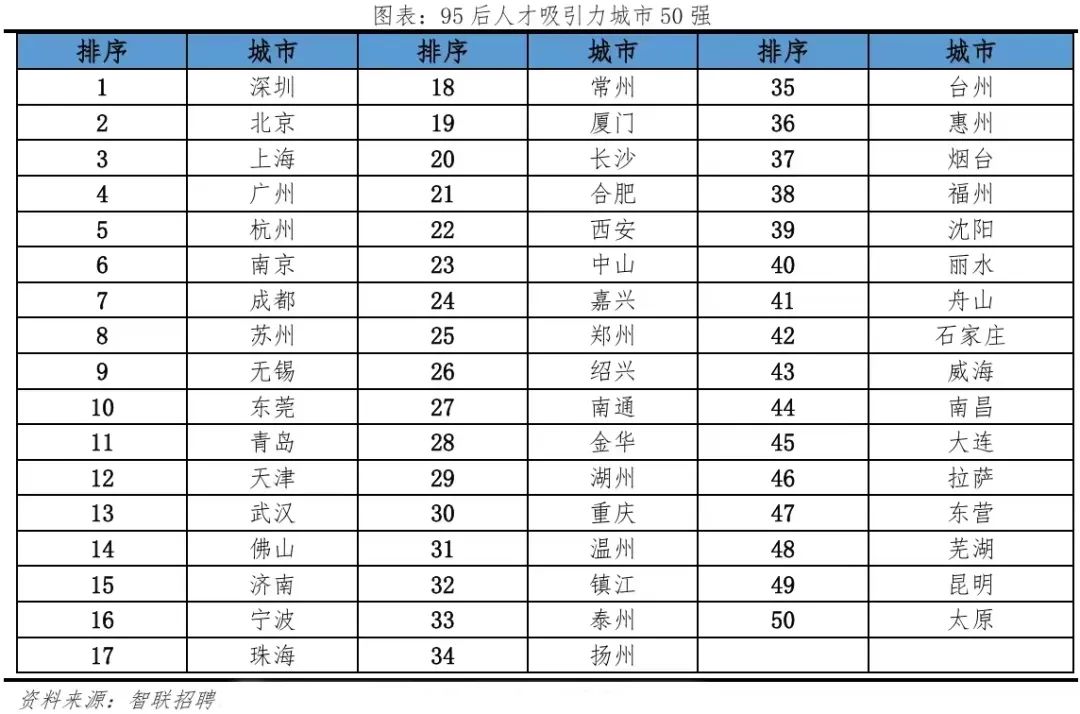 图表：95后人才吸引力城市50强

| 排序 | 城市 | 排序 | 城市 | 排序 | 城市 |
|---|---|---|---|---|---|
| 1 | 深圳 | 18 | 常州 | 35 | 台州 |
| 2 | 北京 | 19 | 厦门 | 36 | 惠州 |
| 3 | 上海 | 20 | 长沙 | 37 | 烟台 |
| 4 | 广州 | 21 | 合肥 | 38 | 福州 |
| 5 | 杭州 | 22 | 西安 | 39 | 沈阳 |
| 6 | 南京 | 23 | 中山 | 40 | 丽水 |
| 7 | 成都 | 24 | 嘉兴 | 41 | 舟山 |
| 8 | 苏州 | 25 | 郑州 | 42 | 石家庄 |
| 9 | 无锡 | 26 | 绍兴 | 43 | 威海 |
| 10 | 东莞 | 27 | 南通 | 44 | 南昌 |
| 11 | 青岛 | 28 | 金华 | 45 | 大连 |
| 12 | 天津 | 29 | 湖州 | 46 | 拉萨 |
| 13 | 武汉 | 30 | 重庆 | 47 | 东营 |
| 14 | 佛山 | 31 | 温州 | 48 | 芜湖 |
| 15 | 济南 | 32 | 镇江 | 49 | 昆明 |
| 16 | 宁波 | 33 | 泰州 | 50 | 太原 |
| 17 | 珠海 | 34 | 扬州 |  |  |

资料来源：智联招聘